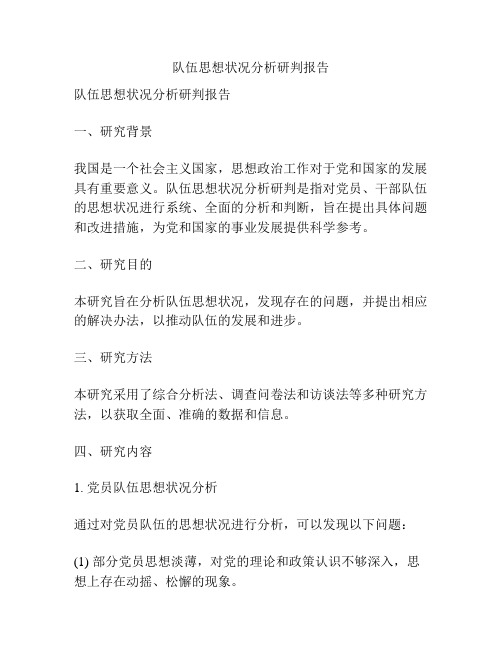 队伍思想状况分析研判报告

队伍思想状况分析研判报告

一、研究背景

我国是一个社会主义国家，思想政治工作对于党和国家的发展具有重要意义。队伍思想状况分析研判是指对党员、干部队伍的思想状况进行系统、全面的分析和判断，旨在提出具体问题和改进措施，为党和国家的事业发展提供科学参考。

二、研究目的

本研究旨在分析队伍思想状况，发现存在的问题，并提出相应的解决办法，以推动队伍的发展和进步。

三、研究方法

本研究采用了综合分析法、调查问卷法和访谈法等多种研究方法，以获取全面、准确的数据和信息。

四、研究内容

1. 党员队伍思想状况分析

通过对党员队伍的思想状况进行分析，可以发现以下问题：

(1) 部分党员思想淡薄，对党的理论和政策认识不够深入，思想上存在动摇、松懈的现象。